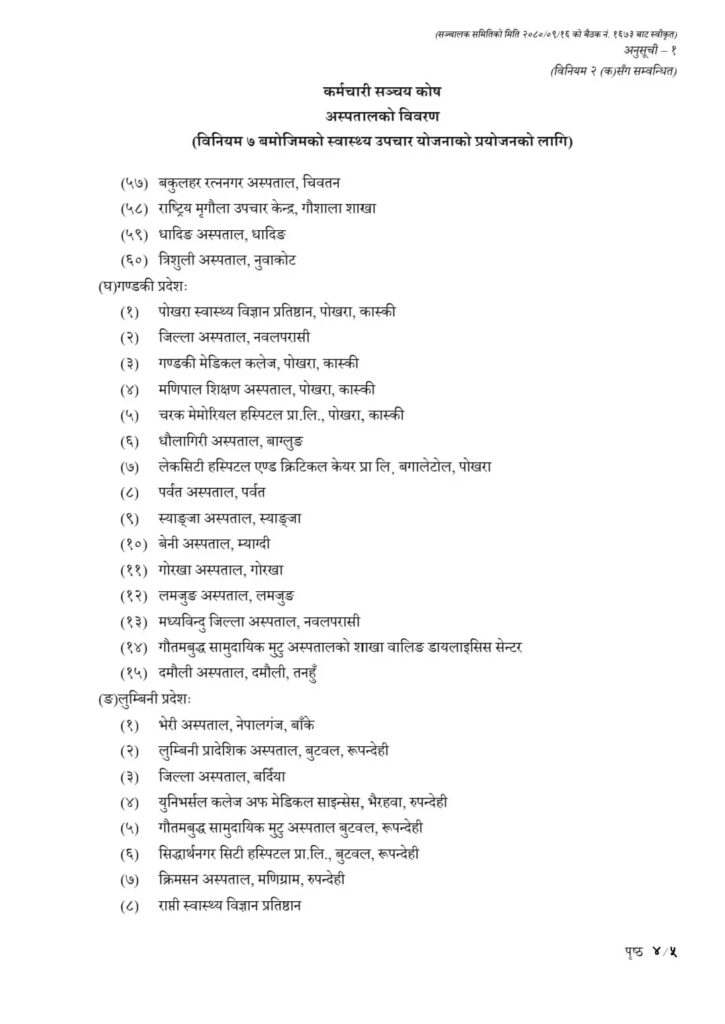 (सञ्चालक समितिको मिति २०८०/०९/१६ को बैठक नं. १६७३ बाट स्वीकृत)
अनुसूची – १
(विनियम २ (क)सँग सम्बन्धित)

कर्मचारी सञ्चय कोष
अस्पतालको विवरण
(विनियम ७ बमोजिमको स्वास्थ्य उपचार योजनाको प्रयोजनको लागि)

(५७) बकुलहर रत्ननगर अस्पताल, चितवन
(५८) राष्ट्रिय मृगौला उपचार केन्द्र, गौशाला शाखा
(५९) धादिङ अस्पताल, धादिङ
(६०) त्रिशुली अस्पताल, नुवाकोट
(घ)गण्डकी प्रदेशः
(१) पोखरा स्वास्थ्य विज्ञान प्रतिष्ठान, पोखरा, कास्की
(२) जिल्ला अस्पताल, नवलपरासी
(३) गण्डकी मेडिकल कलेज, पोखरा, कास्की
(४) मणिपाल शिक्षण अस्पताल, पोखरा, कास्की
(५) चरक मेमोरियल हस्पिटल प्रा.लि., पोखरा, कास्की
(६) धौलागिरी अस्पताल, बाग्लुङ
(७) लेकसिटी हस्पिटल एण्ड क्रिटिकल केयर प्रा लि, बगालेटोल, पोखरा
(८) पर्वत अस्पताल, पर्वत
(९) स्याङ्जा अस्पताल, स्याङ्जा
(१०) बेनी अस्पताल, म्याग्दी
(११) गोरखा अस्पताल, गोरखा
(१२) लमजुङ अस्पताल, लमजुङ
(१३) मध्यविन्दु जिल्ला अस्पताल, नवलपरासी
(१४) गौतमबुद्ध सामुदायिक मुटु अस्पतालको शाखा वालिङ डायलाइसिस सेन्टर
(१५) दमौली अस्पताल, दमौली, तनहुँ
(ङ)लुम्बिनी प्रदेशः
(१) भेरी अस्पताल, नेपालगंज, बाँके
(२) लुम्बिनी प्रादेशिक अस्पताल, बुटवल, रूपन्देही
(३) जिल्ला अस्पताल, बर्दिया
(४) युनिभर्सल कलेज अफ मेडिकल साइन्सेस, भैरहवा, रुपन्देही
(५) गौतमबुद्ध सामुदायिक मुटु अस्पताल बुटवल, रूपन्देही
(६) सिद्धार्थनगर सिटी हस्पिटल प्रा.लि., बुटवल, रूपन्देही
(७) क्रिमसन अस्पताल, मणिग्राम, रुपन्देही
(८) राप्ती स्वास्थ्य विज्ञान प्रतिष्ठान

पृष्ठ ४/५